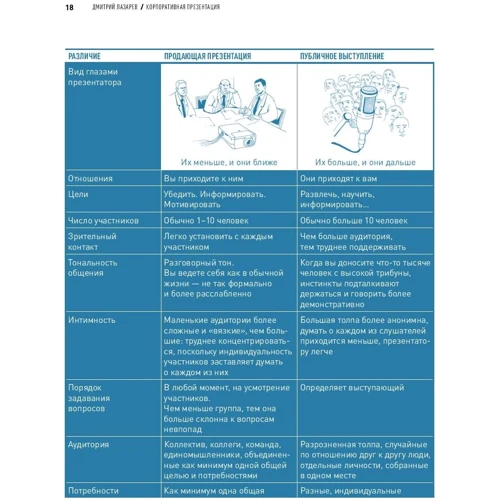 18 ДМИТРИЙ ЛАЗАРЕВ / КОРПОРАТИВНАЯ ПРЕЗЕНТАЦИЯ

| РАЗЛИЧИЕ | ПРОДАЮЩАЯ ПРЕЗЕНТАЦИЯ | ПУБЛИЧНОЕ ВЫСТУПЛЕНИЕ |
|---|---|---|
| Вид глазами презентатора | Их меньше, и они ближе | Их больше, и они дальше |
| Отношения | Вы приходите к ним | Они приходят к вам |
| Цели | Убедить. Информировать. Мотивировать | Развлечь, научить, информировать... |
| Число участников | Обычно 1–10 человек | Обычно больше 10 человек |
| Зрительный контакт | Легко установить с каждым участником | Чем больше аудитория, тем труднее поддерживать |
| Тональность общения | Разговорный тон. Вы ведете себя как в обычной жизни — не так формально и более расслабленно | Когда вы доносите что-то тысяче человек с высокой трибуны, инстинкты подталкивают держаться и говорить более демонстративно |
| Интимность | Маленькие аудитории более сложные и «вязкие», чем большие: труднее концентрироваться, поскольку индивидуальность участников заставляет думать о каждом из них | Большая толпа более анонимна, думать о каждом из слушателей приходится меньше, презентатору легче |
| Порядок задавания вопросов | В любой момент, на усмотрение участников. Чем меньше группа, тем она больше склонна к вопросам невпопад | Определяет выступающий |
| Аудитория | Коллектив, коллеги, команда, единомышленники, объединенные как минимум одной общей целью и потребностями | Разрозненная толпа, случайные по отношению друг к другу люди, отдельные личности, собранные в одном месте |
| Потребности | Как минимум одна общая | Разные, индивидуальные |